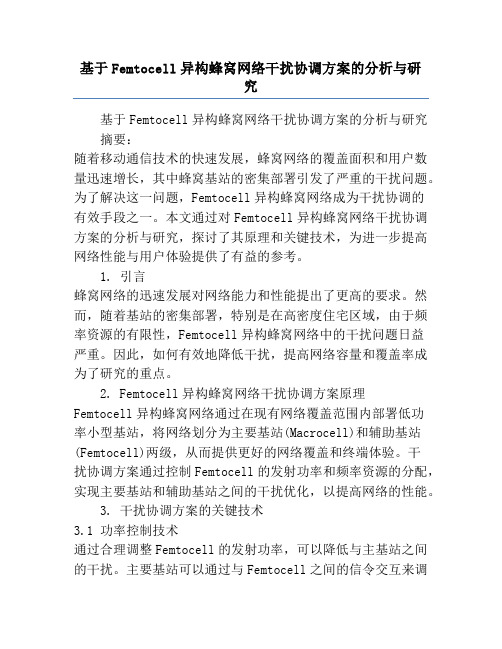 基于Femtocell异构蜂窝网络干扰协调方案的分析与研究

基于Femtocell异构蜂窝网络干扰协调方案的分析与研究

摘要：

随着移动通信技术的快速发展，蜂窝网络的覆盖面积和用户数量迅速增长，其中蜂窝基站的密集部署引发了严重的干扰问题。为了解决这一问题，Femtocell异构蜂窝网络成为干扰协调的有效手段之一。本文通过对Femtocell异构蜂窝网络干扰协调方案的分析与研究，探讨了其原理和关键技术，为进一步提高网络性能与用户体验提供了有益的参考。

1. 引言

蜂窝网络的迅速发展对网络能力和性能提出了更高的要求。然而，随着基站的密集部署，特别是在高密度住宅区域，由于频率资源的有限性，Femtocell异构蜂窝网络中的干扰问题日益严重。因此，如何有效地降低干扰，提高网络容量和覆盖率成为了研究的重点。

2. Femtocell异构蜂窝网络干扰协调方案原理

Femtocell异构蜂窝网络通过在现有网络覆盖范围内部署低功率小型基站，将网络划分为主要基站(Macrocell)和辅助基站(Femtocell)两级，从而提供更好的网络覆盖和终端体验。干扰协调方案通过控制Femtocell的发射功率和频率资源的分配，实现主要基站和辅助基站之间的干扰优化，以提高网络的性能。

3. 干扰协调方案的关键技术

3.1 功率控制技术

通过合理调整Femtocell的发射功率，可以降低与主基站之间的干扰。主要基站可以通过与Femtocell之间的信令交互来调